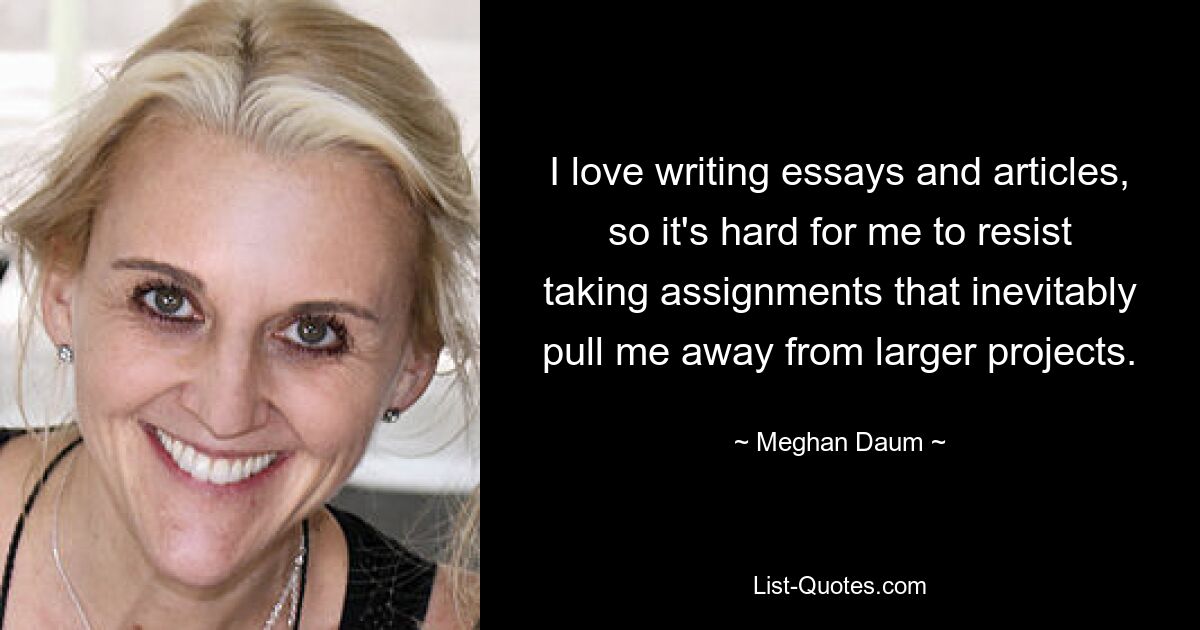 I love writing essays and articles, so it's hard for me to resist taking assignments that inevitably pull me away from larger projects.

~ Meghan Daum ~

List-Quotes.com